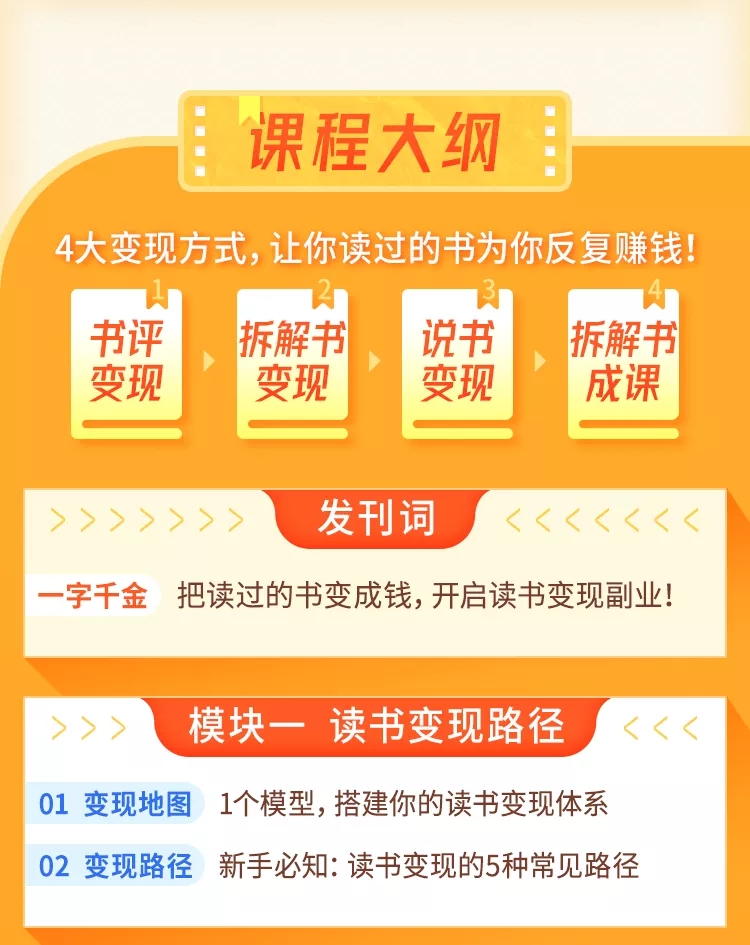 课程大纲

4大变现方式，让你读过的书为你反复赚钱！

1 书评变现
2 拆解书变现
3 说书变现
4 拆解书成课

发刊词

一字千金 把读过的书变成钱，开启读书变现副业！

模块一 读书变现路径

01 变现地图 1个模型，搭建你的读书变现体系

02 变现路径 新手必知：读书变现的5种常见路径